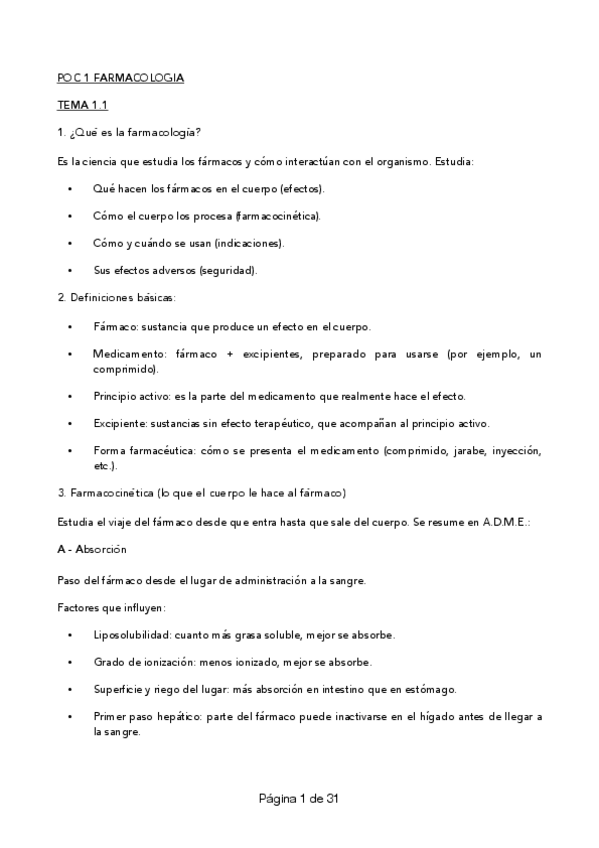 POC 1 FARMACOLOGIA

TEMA 1.1

1. ¿Qué es la farmacología?

Es la ciencia que estudia los fármacos y cómo interactúan con el organismo. Estudia:

• Qué hacen los fármacos en el cuerpo (efectos).

• Cómo el cuerpo los procesa (farmacocinética).

• Cómo y cuándo se usan (indicaciones).

• Sus efectos adversos (seguridad).

2. Definiciones básicas:

• Fármaco: sustancia que produce un efecto en el cuerpo.

• Medicamento: fármaco + excipientes, preparado para usarse (por ejemplo, un comprimido).

• Principio activo: es la parte del medicamento que realmente hace el efecto.

• Excipiente: sustancias sin efecto terapéutico, que acompañan al principio activo.

• Forma farmacéutica: cómo se presenta el medicamento (comprimido, jarabe, inyección, etc.).

3. Farmacocinética (lo que el cuerpo le hace al fármaco)

Estudia el viaje del fármaco desde que entra hasta que sale del cuerpo. Se resume en A.D.M.E.:

A - Absorción

Paso del fármaco desde el lugar de administración a la sangre.

Factores que influyen:

• Liposolubilidad: cuanto más grasa soluble, mejor se absorbe.

• Grado de ionización: menos ionizado, mejor se absorbe.

• Superficie y riego del lugar: más absorción en intestino que en estómago.

• Primer paso hepático: parte del fármaco puede inactivarse en el hígado antes de llegar a la sangre.

Página 1 de 31